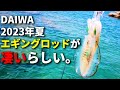 DAIWA
2023年夏
エギングロッドが
凄いらしい。